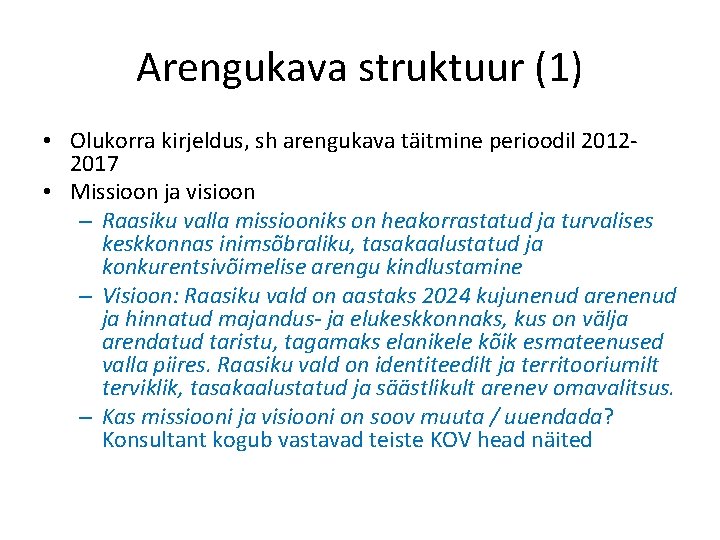 Arengukava struktuur (1)

• Olukorra kirjeldus, sh arengukava täitmine perioodil 2012-2017
• Missioon ja visioon
– Raasiku valla missiooniks on heakorrastatud ja turvalises keskkonnas inimsõbraliku, tasakaalustatud ja konkurentsivõimelise arengu kindlustamine
– Visioon: Raasiku vald on aastaks 2024 kujunenud arenenud ja hinnatud majandus- ja elukeskkonnaks, kus on välja arendatud taristu, tagamaks elanikele kõik esmateenused valla piires. Raasiku vald on identiteedilt ja territooriumilt terviklik, tasakaalustatud ja säästlikult arenev omavalitsus.
– Kas missiooni ja visiooni on soov muuta / uuendada? Konsultant kogub vastavad teiste KOV head näited